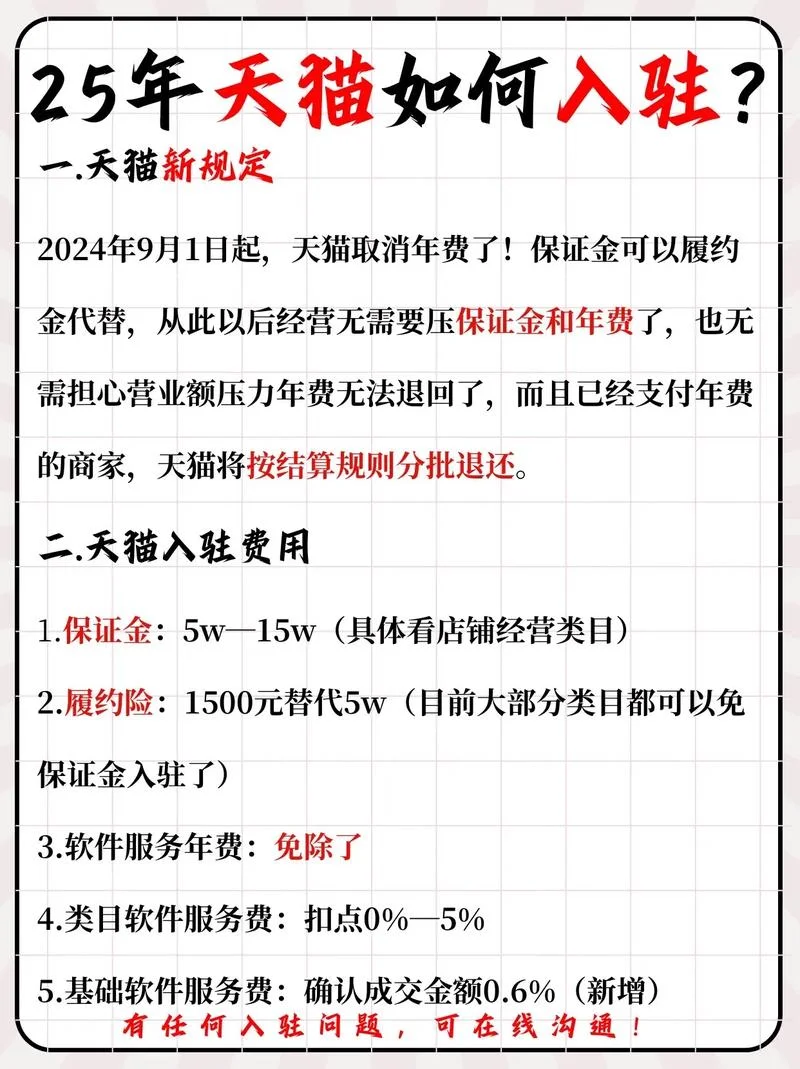 25年天猫如何入驻？

一.天猫新规定

2024年9月1日起，天猫取消年费了！保证金可以履约金代替，从此以后经营无需要压保证金和年费了，也无需担心营业额压力年费无法退回了，而且已经支付年费的商家，天猫将按结算规则分批退还。

二.天猫入驻费用

1.保证金：5w—15w（具体看店铺经营类目）

2.履约险：1500元替代5w（目前大部分类目都可以免保证金入驻了）

3.软件服务年费：免除了

4.类目软件服务费：扣点0%—5%

5.基础软件服务费：确认成交金额0.6%（新增）

有任何入驻问题，可在线沟通！